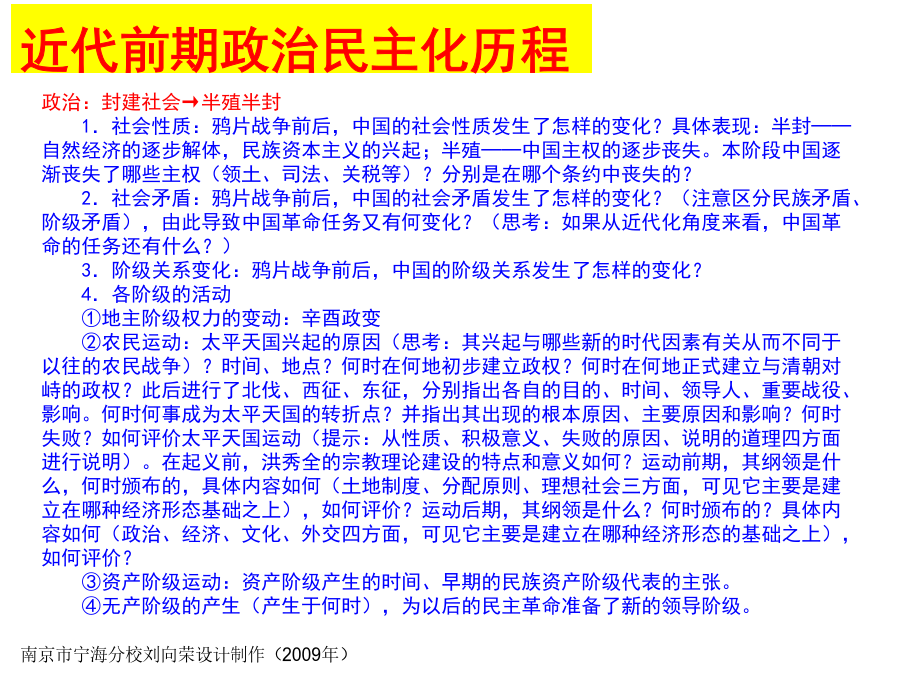 近代前期政治民主化历程

政治：封建社会→半殖半封

1．社会性质：鸦片战争前后，中国的社会性质发生了怎样的变化？具体表现：半封——自然经济的逐步解体，民族资本主义的兴起；半殖——中国主权的逐步丧失。本阶段中国逐渐丧失了哪些主权（领土、司法、关税等）？分别是在哪个条约中丧失的？

2．社会矛盾：鸦片战争前后，中国的社会矛盾发生了怎样的变化？（注意区分民族矛盾、阶级矛盾），由此导致中国革命任务又有何变化？（思考：如果从近代化角度来看，中国革命的任务还有什么？）

3．阶级关系变化：鸦片战争前后，中国的阶级关系发生了怎样的变化？

4．各阶级的活动

①地主阶级权力的变动：辛酉政变

②农民运动：太平天国兴起的原因（思考：其兴起与哪些新的时代因素有关从而不同于以往的农民战争）？时间、地点？何时在何地初步建立政权？何时在何地正式建立与清朝对峙的政权？此后进行了北伐、西征、东征，分别指出各自的目的、时间、领导人、重要战役、影响。何时何事成为太平天国的转折点？并指出其出现的根本原因、主要原因和影响？何时失败？如何评价太平天国运动（提示：从性质、积极意义、失败的原因、说明的道理四方面进行说明）。在起义前，洪秀全的宗教理论建设的特点和意义如何？运动前期，其纲领是什么，何时颁布的，具体内容如何（土地制度、分配原则、理想社会三方面，可见它主要是建立在哪种经济形态基础之上），如何评价？运动后期，其纲领是什么？何时颁布的？具体内容如何（政治、经济、文化、外交四方面，可见它主要是建立在哪种经济形态的基础之上），如何评价？

③资产阶级运动：资产阶级产生的时间、早期的民族资产阶级代表的主张。

④无产阶级的产生（产生于何时），为以后的民主革命准备了新的领导阶级。

南京市宁海分校刘向荣设计制作（2009年）